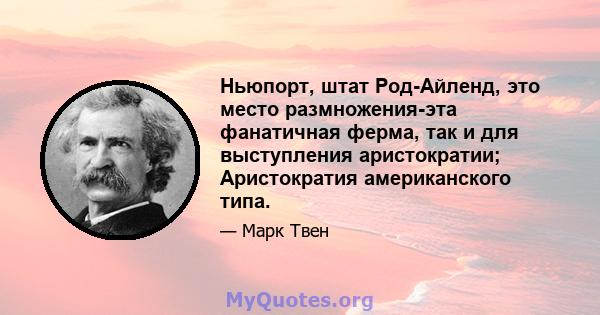 Ньюпорт, штат Род-Айленд, это место размножения-эта фанатичная ферма, так и для выступления аристократии; Аристократия американского типа.

— Марк Твен

MyQuotes.org